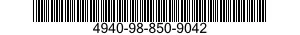 4940-98-850-9042